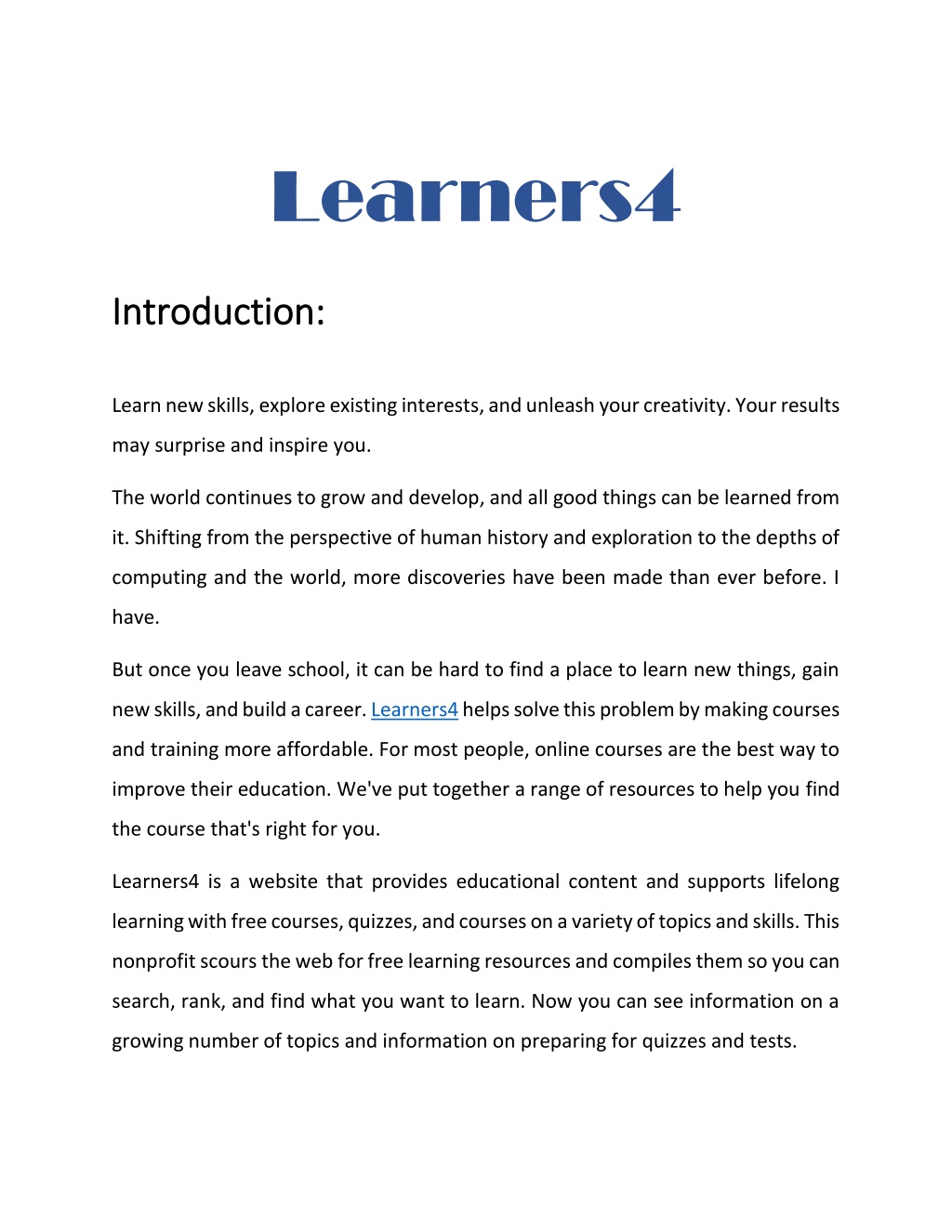 Learners4

Introduction:

Learn new skills, explore existing interests, and unleash your creativity. Your results may surprise and inspire you.

The world continues to grow and develop, and all good things can be learned from it. Shifting from the perspective of human history and exploration to the depths of computing and the world, more discoveries have been made than ever before. I have.

But once you leave school, it can be hard to find a place to learn new things, gain new skills, and build a career. Learners4 helps solve this problem by making courses and training more affordable. For most people, online courses are the best way to improve their education. We've put together a range of resources to help you find the course that's right for you.

Learners4 is a website that provides educational content and supports lifelong learning with free courses, quizzes, and courses on a variety of topics and skills. This nonprofit scours the web for free learning resources and compiles them so you can search, rank, and find what you want to learn. Now you can see information on a growing number of topics and information on preparing for quizzes and tests.